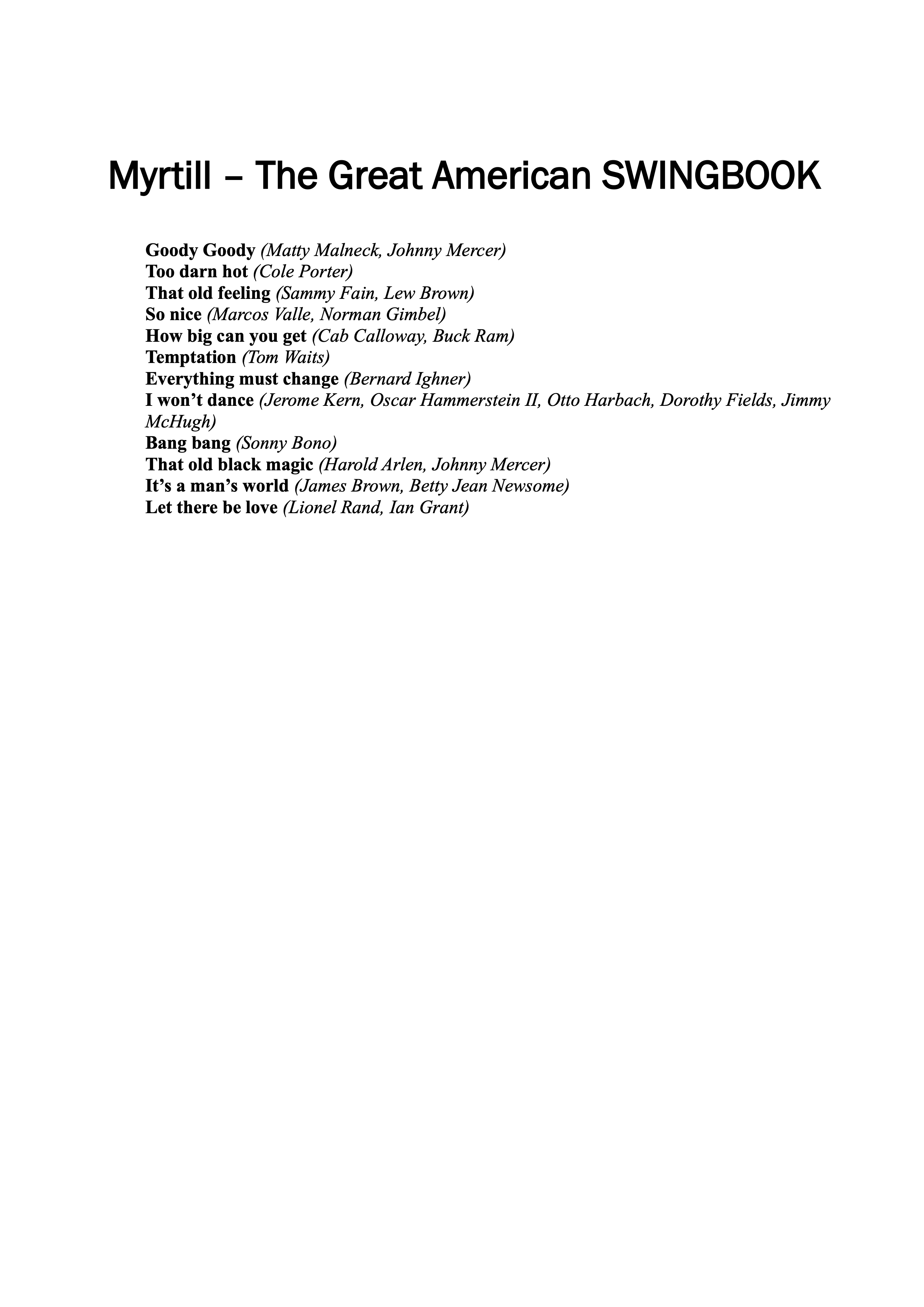 Myrtill – The Great American SWINGBOOK

Goody Goody (Matty Malneck, Johnny Mercer)
Too darn hot (Cole Porter)
That old feeling (Sammy Fain, Lew Brown)
So nice (Marcos Valle, Norman Gimbel)
How big can you get (Cab Calloway, Buck Ram)
Temptation (Tom Waits)
Everything must change (Bernard Ighner)
I won't dance (Jerome Kern, Oscar Hammerstein II, Otto Harbach, Dorothy Fields, Jimmy McHugh)
Bang bang (Sonny Bono)
That old black magic (Harold Arlen, Johnny Mercer)
It's a man's world (James Brown, Betty Jean Newsome)
Let there be love (Lionel Rand, Ian Grant)